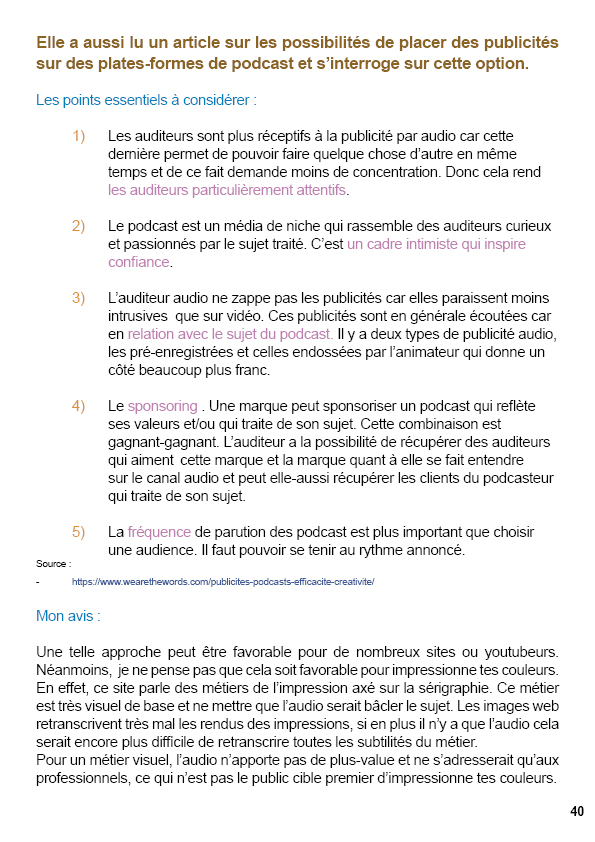 Elle a aussi lu un article sur les possibilités de placer des publicités sur des plates-formes de podcast et s'interroge sur cette option.

Les points essentiels à considérer :

1) Les auditeurs sont plus réceptifs à la publicité par audio car cette dernière permet de pouvoir faire quelque chose d'autre en même temps et de ce fait demande moins de concentration. Donc cela rend les auditeurs particulièrement attentifs.

2) Le podcast est un média de niche qui rassemble des auditeurs curieux et passionnés par le sujet traité. C'est un cadre intimiste qui inspire confiance.

3) L'auditeur audio ne zappe pas les publicités car elles paraissent moins intrusives que sur vidéo. Ces publicités sont en générale écoutées car en relation avec le sujet du podcast. Il y a deux types de publicité audio, les pré-enregistrées et celles endossées par l'animateur qui donne un côté beaucoup plus franc.

4) Le sponsoring . Une marque peut sponsoriser un podcast qui reflète ses valeurs et/ou qui traite de son sujet. Cette combinaison est gagnant-gagnant. L'auditeur a la possibilité de récupérer des auditeurs qui aiment cette marque et la marque quant à elle se fait entendre sur le canal audio et peut elle-aussi récupérer les clients du podcasteur qui traite de son sujet.

5) La fréquence de parution des podcast est plus important que choisir une audience. Il faut pouvoir se tenir au rythme annoncé.

Source :

- https://www.wearethewords.com/publicites-podcasts-efficacite-creativite/

Mon avis :

Une telle approche peut être favorable pour de nombreux sites ou youtubeurs. Néanmoins, je ne pense pas que cela soit favorable pour impressionne tes couleurs. En effet, ce site parle des métiers de l'impression axé sur la sérigraphie. Ce métier est très visuel de base et ne mettre que l'audio serait bâcler le sujet. Les images web retranscrivent très mal les rendus des impressions, si en plus il n'y a que l'audio cela serait encore plus difficile de retranscrire toutes les subtilités du métier.
Pour un métier visuel, l'audio n'apporte pas de plus-value et ne s'adresserait qu'aux professionnels, ce qui n'est pas le public cible premier d'impressionne tes couleurs.

40